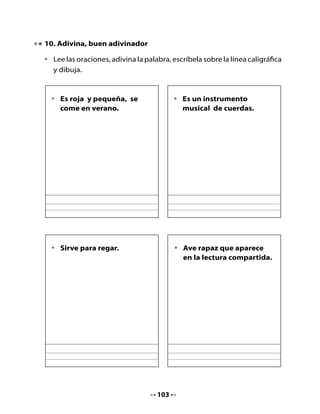 10. Adivina, buen adivinador

• Lee las oraciones, adivina la palabra, escríbela sobre la línea caligráfica y dibuja.

• Es roja y pequeña, se come en verano.

• Es un instrumento musical de cuerdas.

• Sirve para regar.

• Ave rapaz que aparece en la lectura compartida.

103